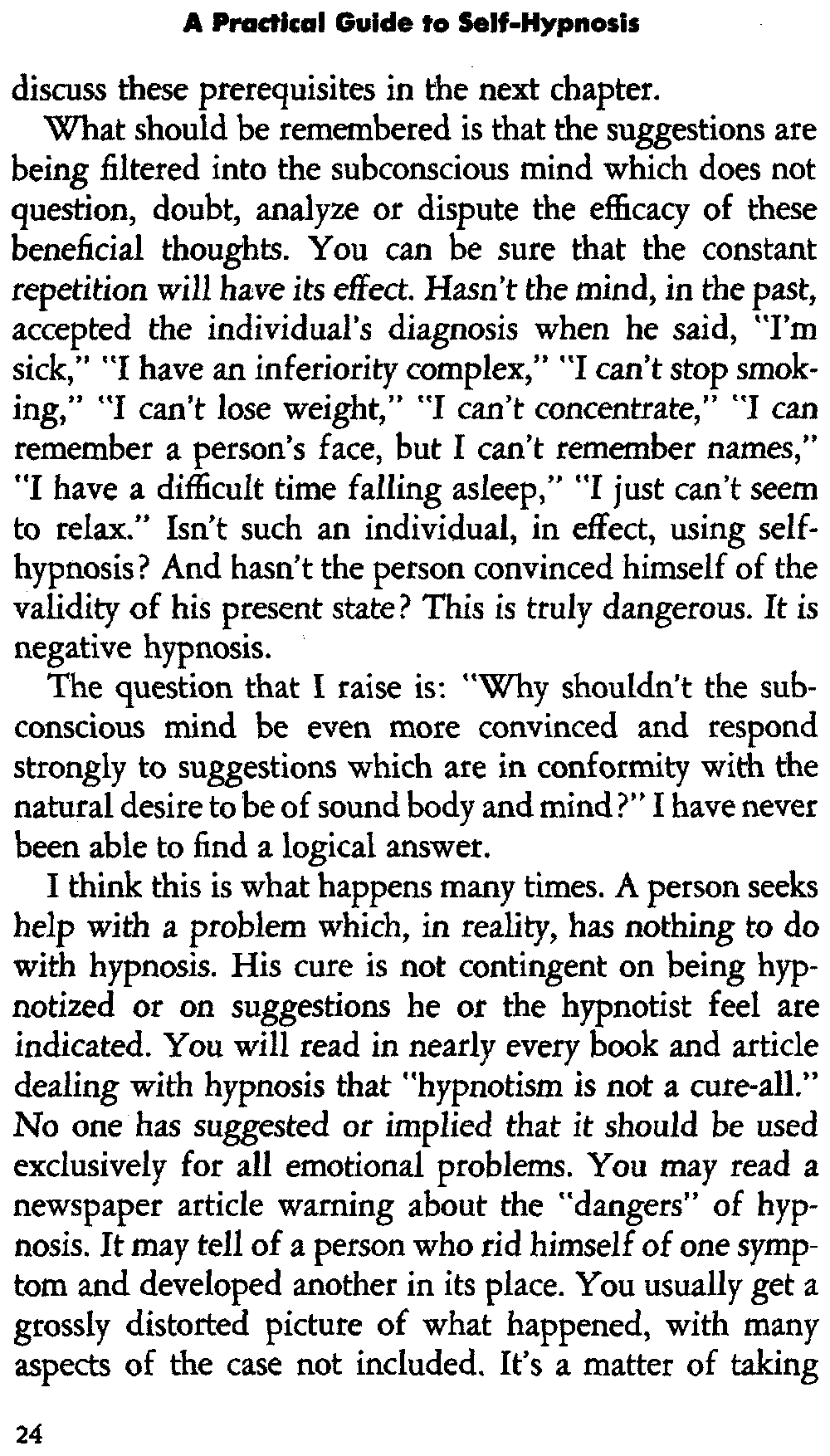 A Practical Guide to Self-Hypnosis

discuss these prerequisites in the next chapter.

What should be remembered is that the suggestions are being filtered into the subconscious mind which does not question, doubt, analyze or dispute the efficacy of these beneficial thoughts. You can be sure that the constant repetition will have its effect. Hasn't the mind, in the past, accepted the individual's diagnosis when he said, "I'm sick," "I have an inferiority complex," "I can't stop smoking," "I can't lose weight," "I can't concentrate," "I can remember a person's face, but I can't remember names," "I have a difficult time falling asleep," "I just can't seem to relax." Isn't such an individual, in effect, using self-hypnosis? And hasn't the person convinced himself of the validity of his present state? This is truly dangerous. It is negative hypnosis.

The question that I raise is: "Why shouldn't the subconscious mind be even more convinced and respond strongly to suggestions which are in conformity with the natural desire to be of sound body and mind?" I have never been able to find a logical answer.

I think this is what happens many times. A person seeks help with a problem which, in reality, has nothing to do with hypnosis. His cure is not contingent on being hypnotized or on suggestions he or the hypnotist feel are indicated. You will read in nearly every book and article dealing with hypnosis that "hypnotism is not a cure-all." No one has suggested or implied that it should be used exclusively for all emotional problems. You may read a newspaper article warning about the "dangers" of hypnosis. It may tell of a person who rid himself of one symptom and developed another in its place. You usually get a grossly distorted picture of what happened, with many aspects of the case not included. It's a matter of taking

24